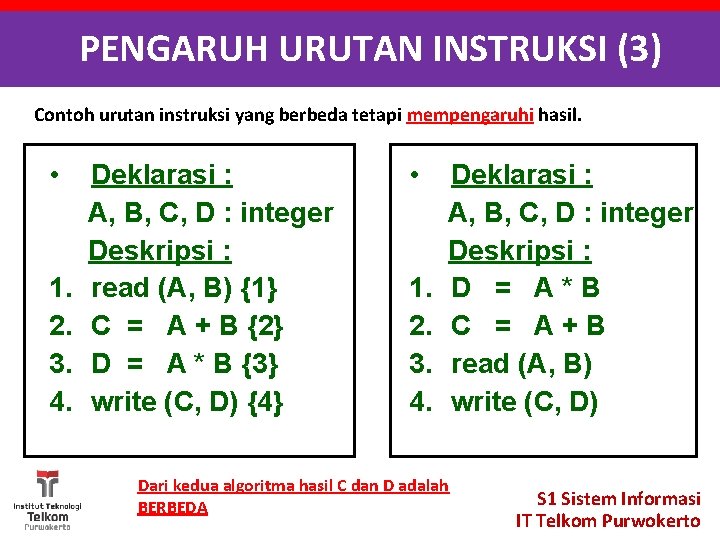 PENGARUH URUTAN INSTRUKSI (3)

Contoh urutan instruksi yang berbeda tetapi mempengaruhi hasil.

• Deklarasi :
A, B, C, D : integer
Deskripsi :
1. read (A, B) {1}
2. C = A + B {2}
3. D = A * B {3}
4. write (C, D) {4}

• Deklarasi :
A, B, C, D : integer
Deskripsi :
1. D = A * B
2. C = A + B
3. read (A, B)
4. write (C, D)

Institut Teknologi Telkom Purwokerto

Dari kedua algoritma hasil C dan D adalah BERBEDA

S1 Sistem Informasi
IT Telkom Purwokerto